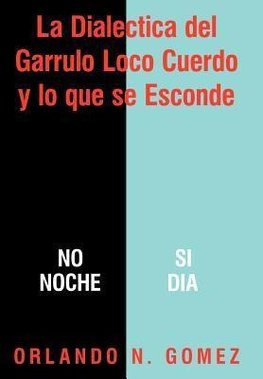 La Dialectica del Garrulo Loco Cuerdo y lo que se Esconde

NO
NOCHE

SI
DIA

ORLANDO N. GOMEZ